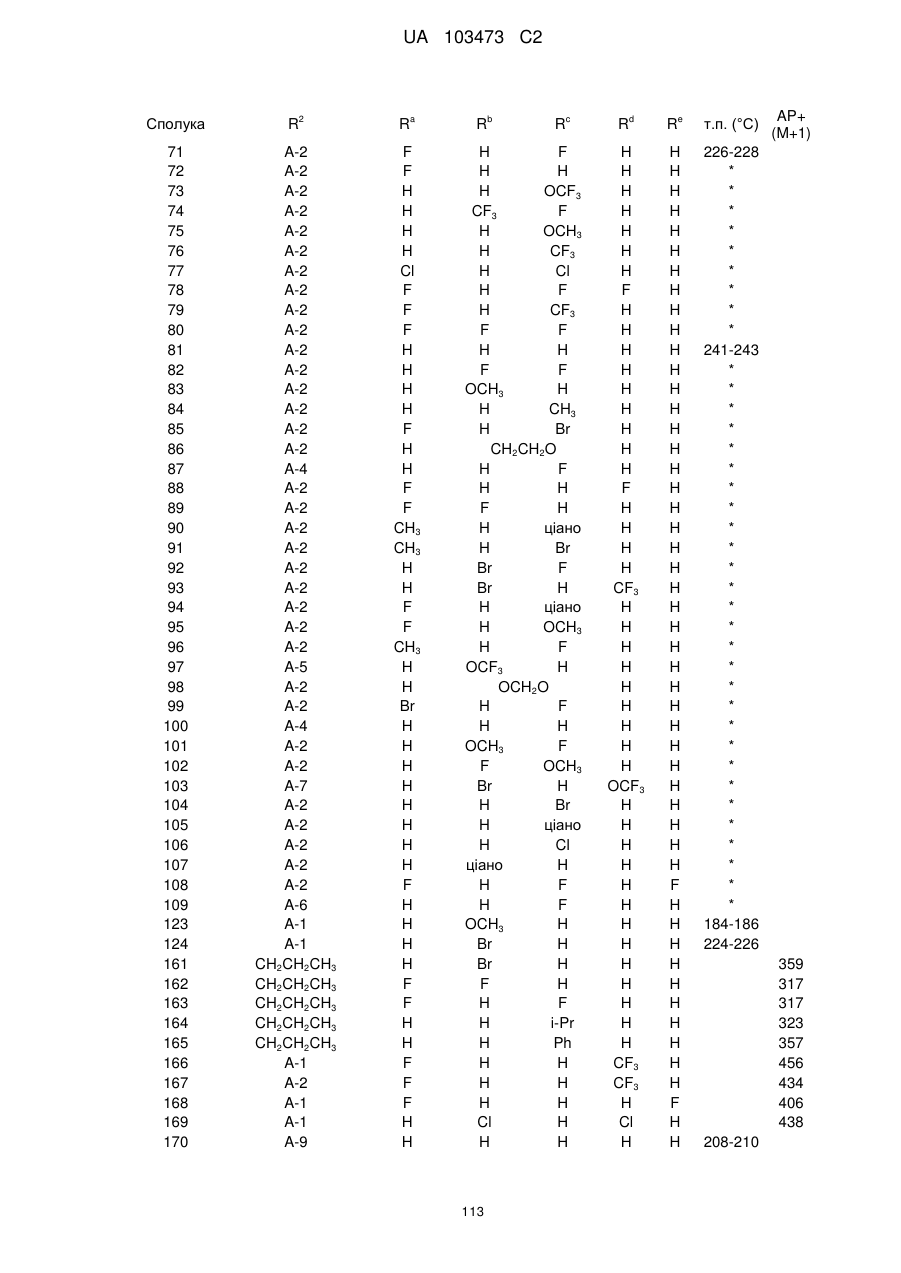 UA 103473 C2

| Сполука | $R^2$ | $R^a$ | $R^b$ | $R^c$ | $R^d$ | $R^e$ | т.п. (°C) | AP+ (M+1) |
|---|---|---|---|---|---|---|---|---|
| 71 | A-2 | F | H | F | H | H | 226-228 | |
| 72 | A-2 | F | H | H | H | H | * | |
| 73 | A-2 | H | H | $OCF_3$ | H | H | * | |
| 74 | A-2 | H | $CF_3$ | F | H | H | * | |
| 75 | A-2 | H | H | $OCH_3$ | H | H | * | |
| 76 | A-2 | H | H | $CF_3$ | H | H | * | |
| 77 | A-2 | Cl | H | Cl | H | H | * | |
| 78 | A-2 | F | H | F | F | H | * | |
| 79 | A-2 | F | H | $CF_3$ | H | H | * | |
| 80 | A-2 | F | F | F | H | H | * | |
| 81 | A-2 | H | H | H | H | H | 241-243 | |
| 82 | A-2 | H | F | F | H | H | * | |
| 83 | A-2 | H | $OCH_3$ | H | H | H | * | |
| 84 | A-2 | H | H | $CH_3$ | H | H | * | |
| 85 | A-2 | F | H | Br | H | H | * | |
| 86 | A-2 | H | $CH_2CH_2O$ | | H | H | * | |
| 87 | A-4 | H | H | F | H | H | * | |
| 88 | A-2 | F | H | H | F | H | * | |
| 89 | A-2 | F | F | H | H | H | * | |
| 90 | A-2 | $CH_3$ | H | ціано | H | H | * | |
| 91 | A-2 | $CH_3$ | H | Br | H | H | * | |
| 92 | A-2 | H | Br | F | H | H | * | |
| 93 | A-2 | H | Br | H | $CF_3$ | H | * | |
| 94 | A-2 | F | H | ціано | H | H | * | |
| 95 | A-2 | F | H | $OCH_3$ | H | H | * | |
| 96 | A-2 | $CH_3$ | H | F | H | H | * | |
| 97 | A-5 | H | $OCF_3$ | H | H | H | * | |
| 98 | A-2 | H | $OCH_2O$ | | H | H | * | |
| 99 | A-2 | Br | H | F | H | H | * | |
| 100 | A-4 | H | H | H | H | H | * | |
| 101 | A-2 | H | $OCH_3$ | F | H | H | * | |
| 102 | A-2 | H | F | $OCH_3$ | H | H | * | |
| 103 | A-7 | H | Br | H | $OCF_3$ | H | * | |
| 104 | A-2 | H | H | Br | H | H | * | |
| 105 | A-2 | H | H | ціано | H | H | * | |
| 106 | A-2 | H | H | Cl | H | H | * | |
| 107 | A-2 | H | ціано | H | H | H | * | |
| 108 | A-2 | F | H | F | H | F | * | |
| 109 | A-6 | H | H | F | H | H | * | |
| 123 | A-1 | H | $OCH_3$ | H | H | H | 184-186 | |
| 124 | A-1 | H | Br | H | H | H | 224-226 | |
| 161 | $CH_2CH_2CH_3$ | H | Br | H | H | H | | 359 |
| 162 | $CH_2CH_2CH_3$ | F | F | H | H | H | | 317 |
| 163 | $CH_2CH_2CH_3$ | F | H | F | H | H | | 317 |
| 164 | $CH_2CH_2CH_3$ | H | H | i-Pr | H | H | | 323 |
| 165 | $CH_2CH_2CH_3$ | H | H | Ph | H | H | | 357 |
| 166 | A-1 | F | H | H | $CF_3$ | H | | 456 |
| 167 | A-2 | F | H | H | $CF_3$ | H | | 434 |
| 168 | A-1 | F | H | H | H | F | | 406 |
| 169 | A-1 | H | Cl | H | Cl | H | | 438 |
| 170 | A-9 | H | H | H | H | H | 208-210 | |

113